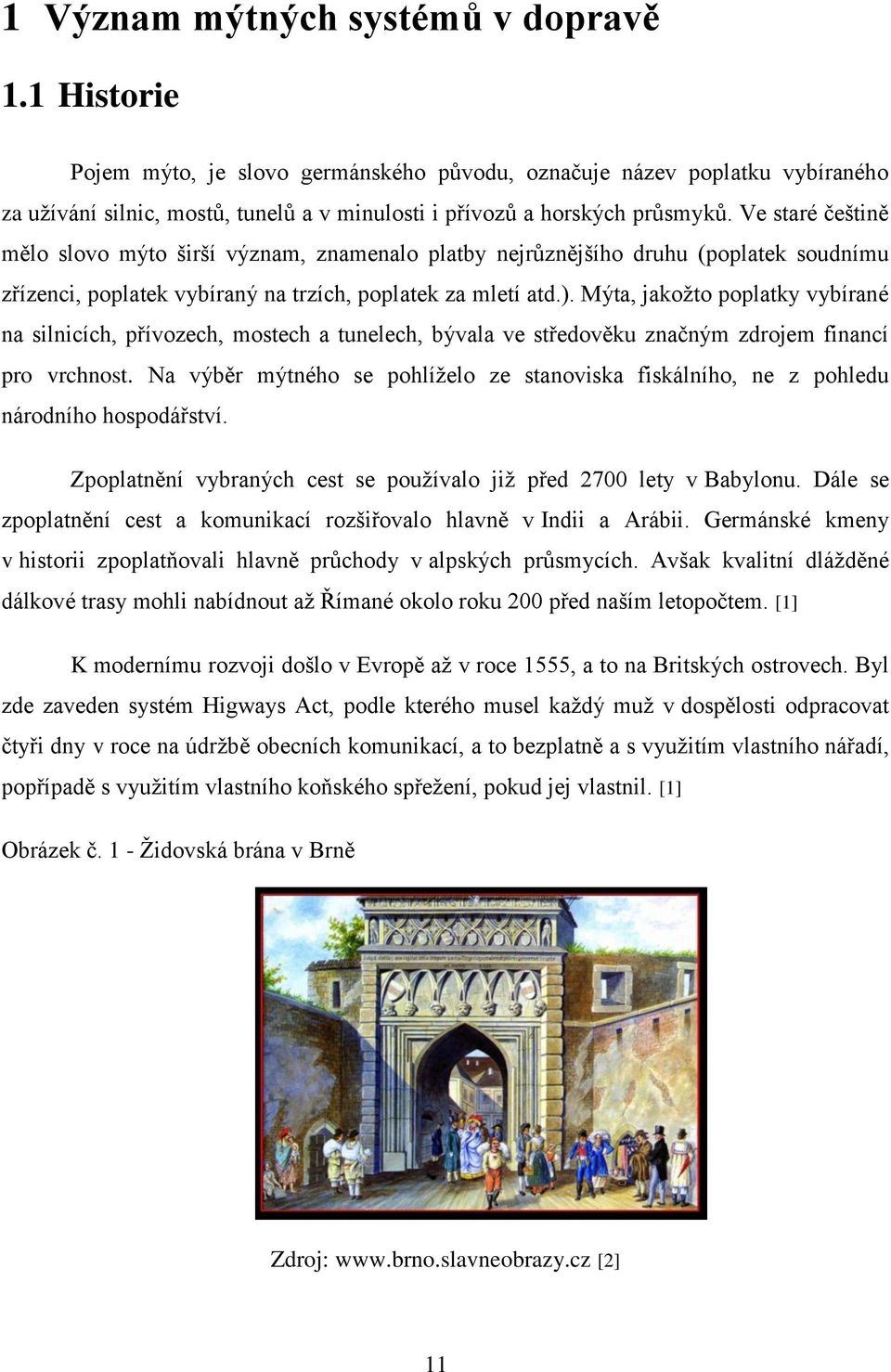 1 Význam mýtných systémů v dopravě

1.1 Historie

Pojem mýto, je slovo germánského původu, označuje název poplatku vybíraného za užívání silnic, mostů, tunelů a v minulosti i přívozů a horských průsmyků. Ve staré češtině mělo slovo mýto širší význam, znamenalo platby nejrůznějšího druhu (poplatek soudnímu zřízenci, poplatek vybíraný na trzích, poplatek za mletí atd.). Mýta, jakožto poplatky vybírané na silnicích, přívozech, mostech a tunelech, bývala ve středověku značným zdrojem financí pro vrchnost. Na výběr mýtného se pohlíželo ze stanoviska fiskálního, ne z pohledu národního hospodářství.

Zpoplatnění vybraných cest se používalo již před 2700 lety v Babylonu. Dále se zpoplatnění cest a komunikací rozšiřovalo hlavně v Indii a Arábii. Germánské kmeny v historii zpoplatňovali hlavně průchody v alpských průsmycích. Avšak kvalitní dlážděné dálkové trasy mohli nabídnout až Římané okolo roku 200 před naším letopočtem. [1]

K modernímu rozvoji došlo v Evropě až v roce 1555, a to na Britských ostrovech. Byl zde zaveden systém Higways Act, podle kterého musel každý muž v dospělosti odpracovat čtyři dny v roce na údržbě obecních komunikací, a to bezplatně a s využitím vlastního nářadí, popřípadě s využitím vlastního koňského spřežení, pokud jej vlastnil. [1]

Obrázek č. 1 - Židovská brána v Brně

Zdroj: www.brno.slavneobrazy.cz [2]

11